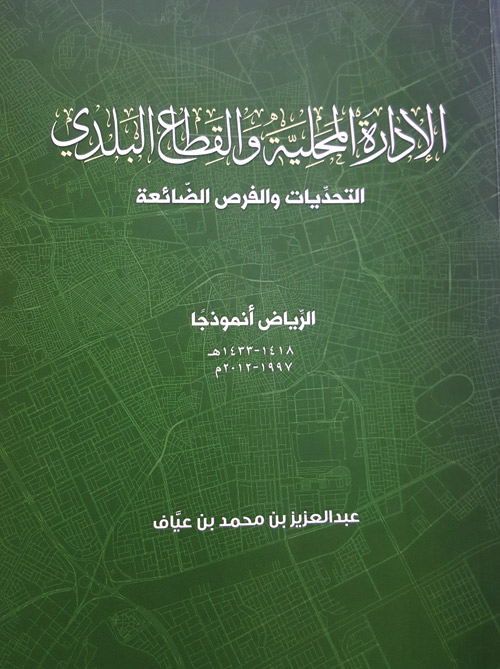 الإدارة المحلية والقطاع البلدي

التحدّيات والفرص الضّائعة

الرّياض أنموذجًا

١٤١٨-١٤٣٣هـ
١٩٩٧-٢٠١٢م

عبدالعزيز بن محمد بن عيّاف